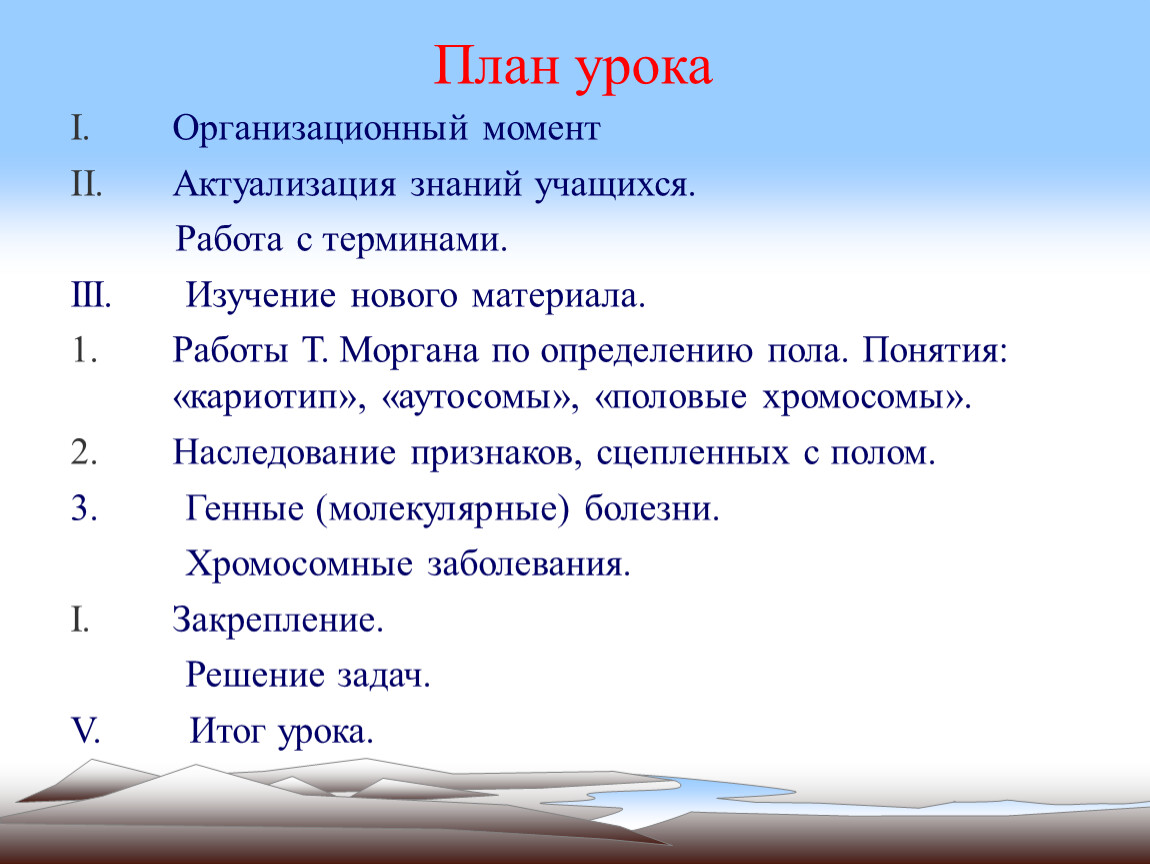 План урока

I. Организационный момент

II. Актуализация знаний учащихся.

Работа с терминами.

III. Изучение нового материала.

1. Работы Т. Моргана по определению пола. Понятия: «кариотип», «аутосомы», «половые хромосомы».

2. Наследование признаков, сцепленных с полом.

3. Генные (молекулярные) болезни.

Хромосомные заболевания.

I. Закрепление.

Решение задач.

V. Итог урока.